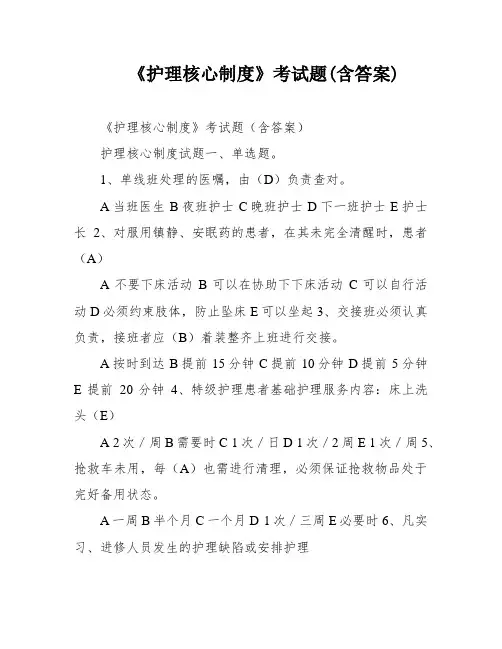 《护理核心制度》考试题(含答案)

《护理核心制度》考试题（含答案）

护理核心制度试题一、单选题。

1、单线班处理的医嘱，由（D）负责查对。

A 当班医生 B 夜班护士 C 晚班护士 D 下一班护士 E 护士长 2、对服用镇静、安眠药的患者，在其未完全清醒时，患者（A）

A 不要下床活动 B 可以在协助下下床活动 C 可以自行活动 D 必须约束肢体，防止坠床 E 可以坐起 3、交接班必须认真负责，接班者应（B）着装整齐上班进行交接。

A 按时到达 B 提前 15 分钟 C 提前 10 分钟 D 提前 5 分钟 E 提前 20 分钟 4、特级护理患者基础护理服务内容：床上洗头（E）

A 2 次／周 B 需要时 C 1 次／日 D 1 次／2 周 E 1 次／周 5、抢救车未用，每（A）也需进行清理，必须保证抢救物品处于完好备用状态。

A 一周 B 半个月 C 一个月 D 1 次／三周 E 必要时 6、凡实习、进修人员发生的护理缺陷或安排护理